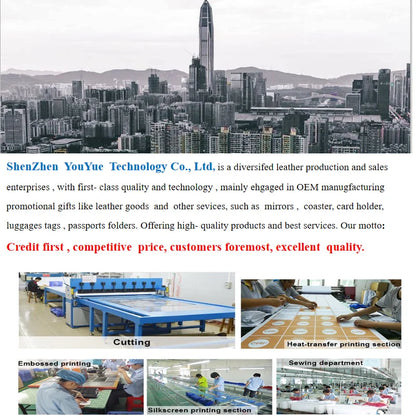 ShenZhen YouYue Technology Co., Ltd, is a diversifed leather production and sales enterprises , with first- class quality and technology , mainly ehgaged in OEM manugfacturing promotional gifts like leather goods and other sevices, such as mirrors , coaster, card holder, luggages tags , passports folders. Offering high- quality products and best services. Our motto:

Credit first , competitive price, customers foremost, excellent quality.

Cutting

Heat-transfer printing section

Embossed printing

Silkscreen printing section

Sewing department